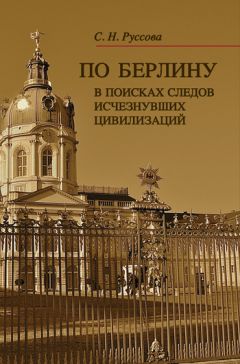 С. Н. Руссова

ПО БЕРЛИНУ

В ПОИСКАХ СЛЕДОВ ИСЧЕЗНУВШИХ ЦИВИЛИЗАЦИЙ